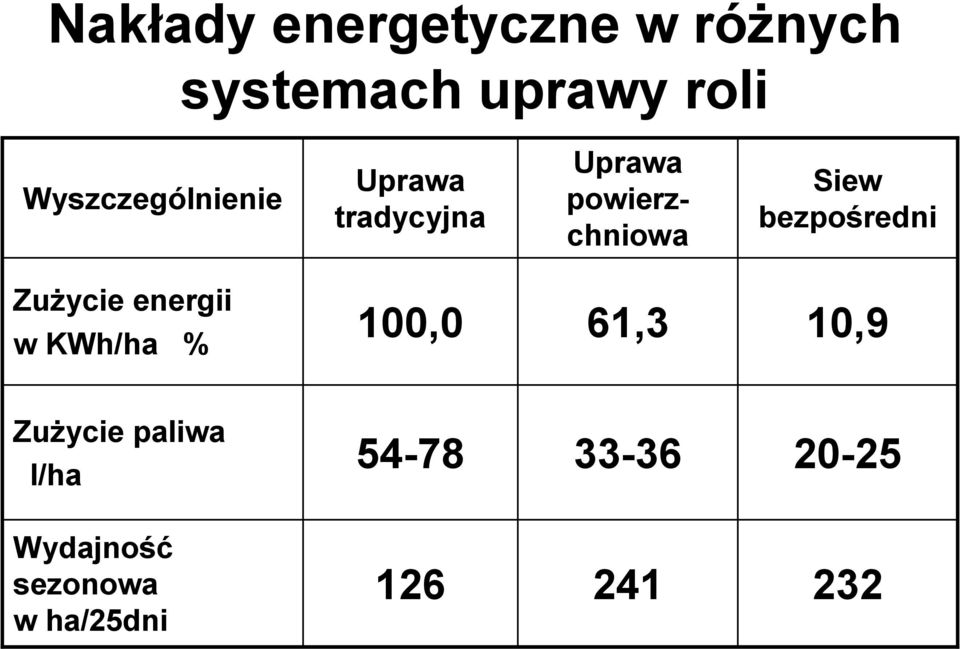 Nakłady energetyczne w różnych systemach uprawy roli

| Wyszczególnienie | Uprawa tradycyjna | Uprawa powierzchniowa | Siew bezpośredni |
|---|---|---|---|
| Zużycie energii w KWh/ha % | 100,0 | 61,3 | 10,9 |
| Zużycie paliwa l/ha | 54-78 | 33-36 | 20-25 |
| Wydajność sezonowa w ha/25dni | 126 | 241 | 232 |